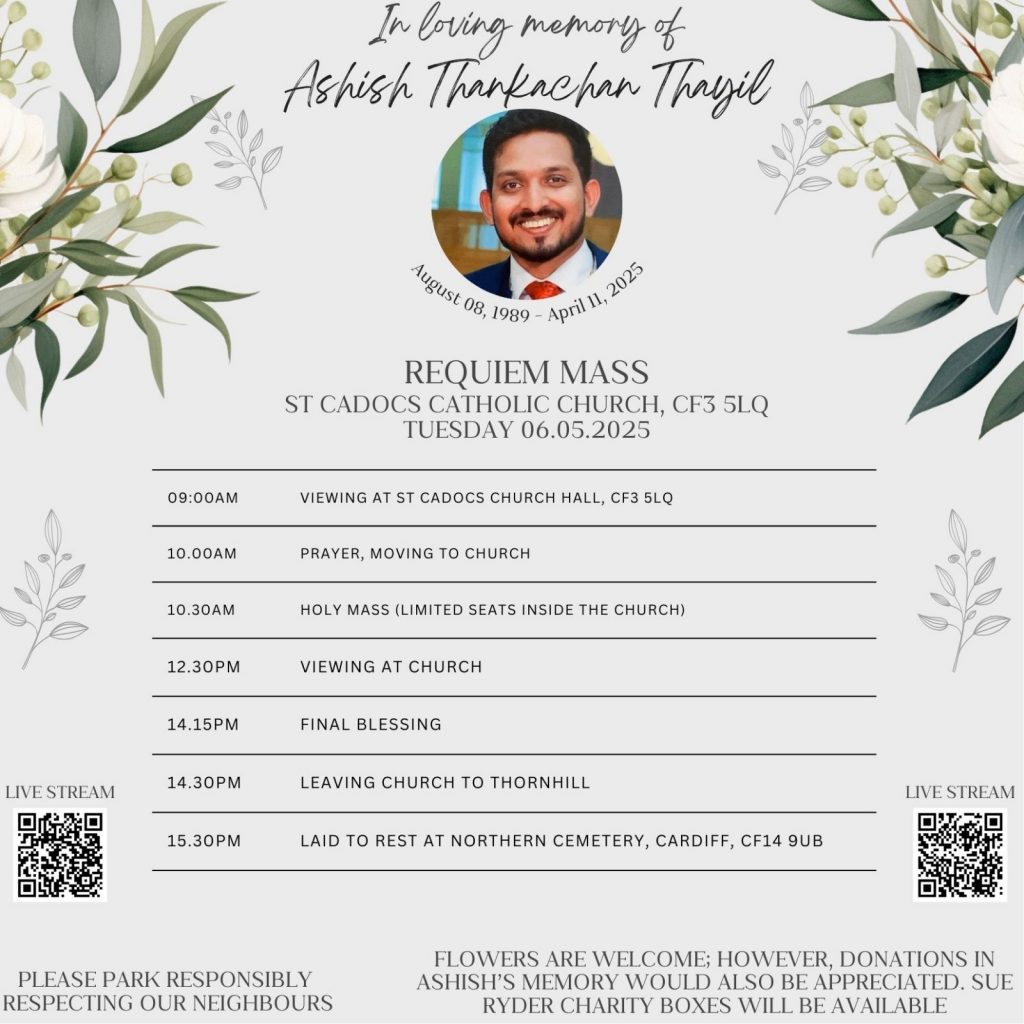 In loving memory of
Ashish Thankachan Thayil

August 08, 1989 - April 11, 2025

REQUIEM MASS
ST CADOCS CATHOLIC CHURCH, CF3 5LQ
TUESDAY 06.05.2025

| | |
|---|---|
| 09:00AM | VIEWING AT ST CADOCS CHURCH HALL, CF3 5LQ |
| 10.00AM | PRAYER, MOVING TO CHURCH |
| 10.30AM | HOLY MASS (LIMITED SEATS INSIDE THE CHURCH) |
| 12.30PM | VIEWING AT CHURCH |
| 14.15PM | FINAL BLESSING |
| 14.30PM | LEAVING CHURCH TO THORNHILL |
| 15.30PM | LAID TO REST AT NORTHERN CEMETERY, CARDIFF, CF14 9UB |

LIVE STREAM

LIVE STREAM

PLEASE PARK RESPONSIBLY RESPECTING OUR NEIGHBOURS

FLOWERS ARE WELCOME; HOWEVER, DONATIONS IN ASHISH'S MEMORY WOULD ALSO BE APPRECIATED. SUE RYDER CHARITY BOXES WILL BE AVAILABLE